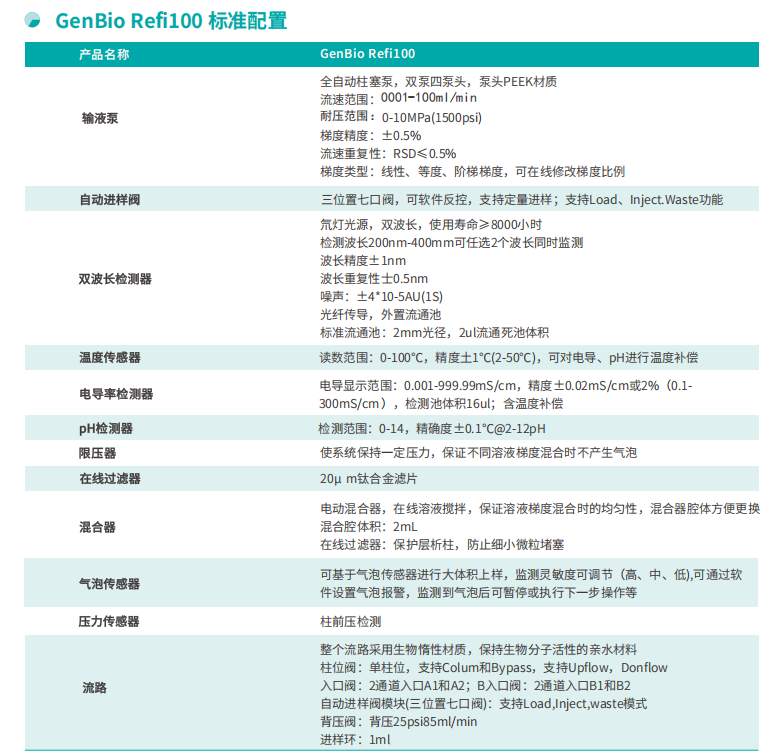 GenBio Refi100 标准配置

| 产品名称 | GenBio Refi100 |
|---|---|
| 输液泵 | 全自动柱塞泵，双泵四泵头，泵头PEEK材质<br>流速范围：0001-100ml/min<br>耐压范围：0-10MPa(1500psi)<br>梯度精度：±0.5%<br>流速重复性：RSD≤0.5%<br>梯度类型：线性、等度、阶梯梯度，可在线修改梯度比例 |
| 自动进样阀 | 三位置七口阀，可软件反控，支持定量进样；支持Load、Inject.Waste功能 |
| 双波长检测器 | 氘灯光源，双波长，使用寿命≥8000小时<br>检测波长200nm-400mm可任选2个波长同时监测<br>波长精度±1nm<br>波长重复性±0.5nm<br>噪声：±4*10-5AU(1S)<br>光纤传导，外置流通池<br>标准流通池：2mm光径，2ul流通死池体积 |
| 温度传感器 | 读数范围：0-100°C，精度±1°C(2-50°C)，可对电导、pH进行温度补偿 |
| 电导率检测器 | 电导显示范围：0.001-999.99mS/cm，精度±0.02mS/cm或2%（0.1-300mS/cm），检测池体积16ul；含温度补偿 |
| pH检测器 | 检测范围：0-14，精确度±0.1°C@2-12pH |
| 限压器 | 使系统保持一定压力，保证不同溶液梯度混合时不产生气泡 |
| 在线过滤器 | 20μ m钛合金滤片 |
| 混合器 | 电动混合器，在线溶液搅拌，保证溶液梯度混合时的均匀性，混合器腔体方便更换<br>混合腔体积：2mL<br>在线过滤器：保护层析柱，防止细小微粒堵塞 |
| 气泡传感器 | 可基于气泡传感器进行大体积上样，监测灵敏度可调节（高、中、低),可通过软件设置气泡报警，监测到气泡后可暂停或执行下一步操作等 |
| 压力传感器 | 柱前压检测 |
| 流路 | 整个流路采用生物惰性材质，保持生物分子活性的亲水材料<br>柱位阀：单柱位，支持Colum和Bypass，支持Upflow，Donflow<br>入口阀：2通道入口A1和A2；B入口阀：2通道入口B1和B2<br>自动进样阀模块(三位置七口阀)：支持Load,Inject,waste模式<br>背压阀：背压25psi85ml/min<br>进样环：1ml |